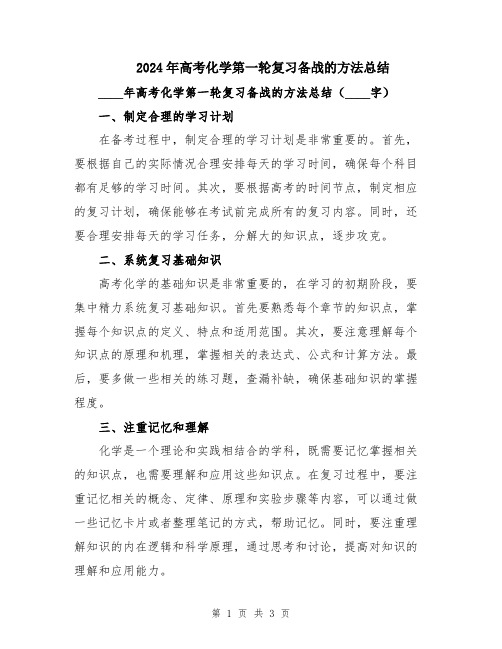 2024年高考化学第一轮复习备战的方法总结

____年高考化学第一轮复习备战的方法总结（____字）

一、制定合理的学习计划

在备考过程中，制定合理的学习计划是非常重要的。首先，要根据自己的实际情况合理安排每天的学习时间，确保每个科目都有足够的学习时间。其次，要根据高考的时间节点，制定相应的复习计划，确保能够在考试前完成所有的复习内容。同时，还要合理安排每天的学习任务，分解大的知识点，逐步攻克。

二、系统复习基础知识

高考化学的基础知识是非常重要的，在学习的初期阶段，要集中精力系统复习基础知识。首先要熟悉每个章节的知识点，掌握每个知识点的定义、特点和适用范围。其次，要注意理解每个知识点的原理和机理，掌握相关的表达式、公式和计算方法。最后，要多做一些相关的练习题，查漏补缺，确保基础知识的掌握程度。

三、注重记忆和理解

化学是一个理论和实践相结合的学科，既需要记忆掌握相关的知识点，也需要理解和应用这些知识点。在复习过程中，要注重记忆相关的概念、定律、原理和实验步骤等内容，可以通过做一些记忆卡片或者整理笔记的方式，帮助记忆。同时，要注重理解知识的内在逻辑和科学原理，通过思考和讨论，提高对知识的理解和应用能力。

第 1 页 共 3 页